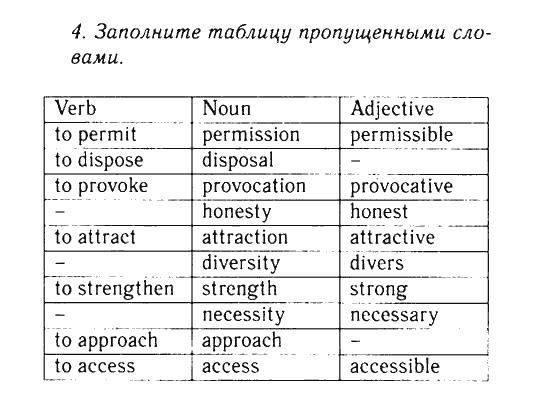 4. Заполните таблицу пропущенными словами.

| Verb | Noun | Adjective |
|---|---|---|
| to permit | permission | permissible |
| to dispose | disposal | – |
| to provoke | provocation | provocative |
| – | honesty | honest |
| to attract | attraction | attractive |
| – | diversity | divers |
| to strengthen | strength | strong |
| – | necessity | necessary |
| to approach | approach | – |
| to access | access | accessible |